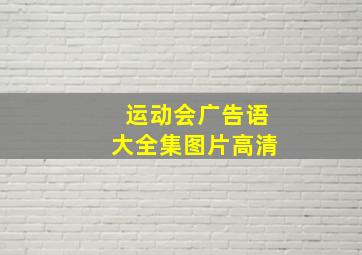 运动会广告语
大全集图片高清